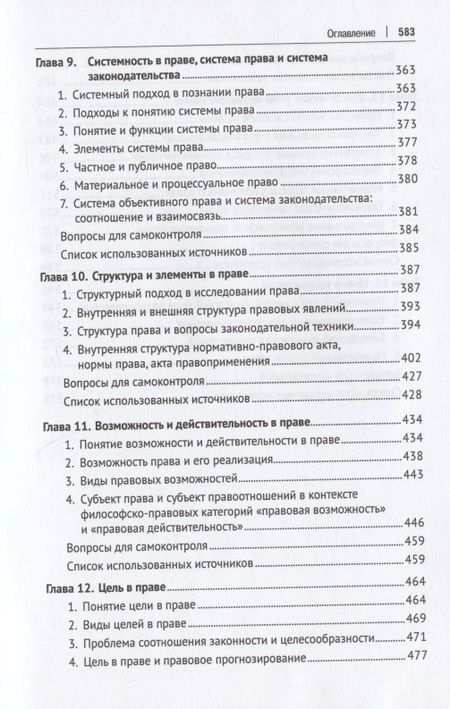 Оглавление | 583

Глава 9. Системность в праве, система права и система законодательства 363

1. Системный подход в познании права 363
2. Подходы к понятию системы права 372
3. Понятие и функции системы права 373
4. Элементы системы права 377
5. Частное и публичное право 378
6. Материальное и процессуальное право 380
7. Система объективного права и система законодательства: соотношение и взаимосвязь 381

Вопросы для самоконтроля 384
Список использованных источников 385

Глава 10. Структура и элементы в праве 387

1. Структурный подход в исследовании права 387
2. Внутренняя и внешняя структура правовых явлений 393
3. Структура права и вопросы законодательной техники 394
4. Внутренняя структура нормативно-правового акта, нормы права, акта правоприменения 402

Вопросы для самоконтроля 427
Список использованных источников 428

Глава 11. Возможность и действительность в праве 434

1. Понятие возможности и действительности в праве 434
2. Возможность права и его реализация 438
3. Виды правовых возможностей 443
4. Субъект права и субъект правоотношений в контексте философско-правовых категорий «правовая возможность» и «правовая действительность» 446

Вопросы для самоконтроля 459
Список использованных источников 459

Глава 12. Цель в праве 464

1. Понятие цели в праве 464
2. Виды целей в праве 469
3. Проблема соотношения законности и целесообразности 471
4. Цель в праве и правовое прогнозирование 477